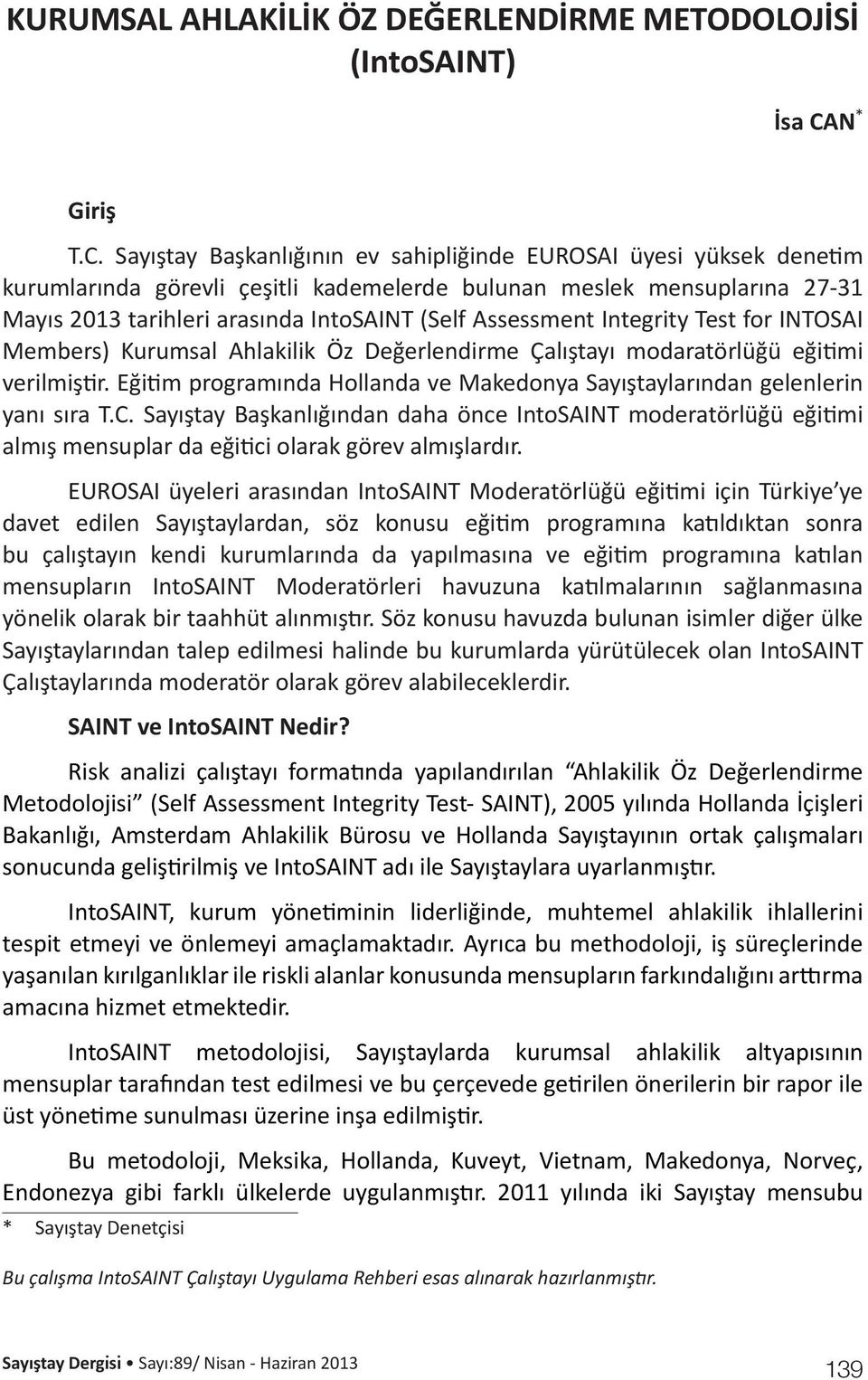 KURUMSAL AHLAKİLİK ÖZ DEĞERLENDİRME METODOLOJİSİ (IntoSAINT)

İsa CAN*

Giriş

T.C. Sayıştay Başkanlığının ev sahipliğinde EUROSAI üyesi yüksek denetim kurumlarında görevli çeşitli kademelerde bulunan meslek mensuplarına 27-31 Mayıs 2013 tarihleri arasında IntoSAINT (Self Assessment Integrity Test for INTOSAI Members) Kurumsal Ahlakilik Öz Değerlendirme Çalıştayı modaratörlüğü eğitimi verilmiştir. Eğitim programında Hollanda ve Makedonya Sayıştaylarından gelenlerin yanı sıra T.C. Sayıştay Başkanlığından daha önce IntoSAINT moderatörlüğü eğitimi almış mensuplar da eğitici olarak görev almışlardır.

EUROSAI üyeleri arasından IntoSAINT Moderatörlüğü eğitimi için Türkiye'ye davet edilen Sayıştaylardan, söz konusu eğitim programına katıldıktan sonra bu çalıştayın kendi kurumlarında da yapılmasına ve eğitim programına katılan mensupların IntoSAINT Moderatörleri havuzuna katılmalarının sağlanmasına yönelik olarak bir taahhüt alınmıştır. Söz konusu havuzda bulunan isimler diğer ülke Sayıştaylarından talep edilmesi halinde bu kurumlarda yürütülecek olan IntoSAINT Çalıştaylarında moderatör olarak görev alabileceklerdir.

SAINT ve IntoSAINT Nedir?

Risk analizi çalıştayı formatında yapılandırılan "Ahlakilik Öz Değerlendirme Metodolojisi" (Self Assessment Integrity Test- SAINT), 2005 yılında Hollanda İçişleri Bakanlığı, Amsterdam Ahlakilik Bürosu ve Hollanda Sayıştayının ortak çalışmaları sonucunda geliştirilmiş ve IntoSAINT adı ile Sayıştaylara uyarlanmıştır.

IntoSAINT, kurum yönetiminin liderliğinde, muhtemel ahlakilik ihlallerini tespit etmeyi ve önlemeyi amaçlamaktadır. Ayrıca bu methodoloji, iş süreçlerinde yaşanılan kırılganlıklar ile riskli alanlar konusunda mensupların farkındalığını arttırma amacına hizmet etmektedir.

IntoSAINT metodolojisi, Sayıştaylarda kurumsal ahlakilik altyapısının mensuplar tarafından test edilmesi ve bu çerçevede getirilen önerilerin bir rapor ile üst yönetime sunulması üzerine inşa edilmiştir.

Bu metodoloji, Meksika, Hollanda, Kuveyt, Vietnam, Makedonya, Norveç, Endonezya gibi farklı ülkelerde uygulanmıştır. 2011 yılında iki Sayıştay mensubu

* Sayıştay Denetçisi

Bu çalışma IntoSAINT Çalıştayı Uygulama Rehberi esas alınarak hazırlanmıştır.

Sayıştay Dergisi • Sayı:89/ Nisan - Haziran 2013

139